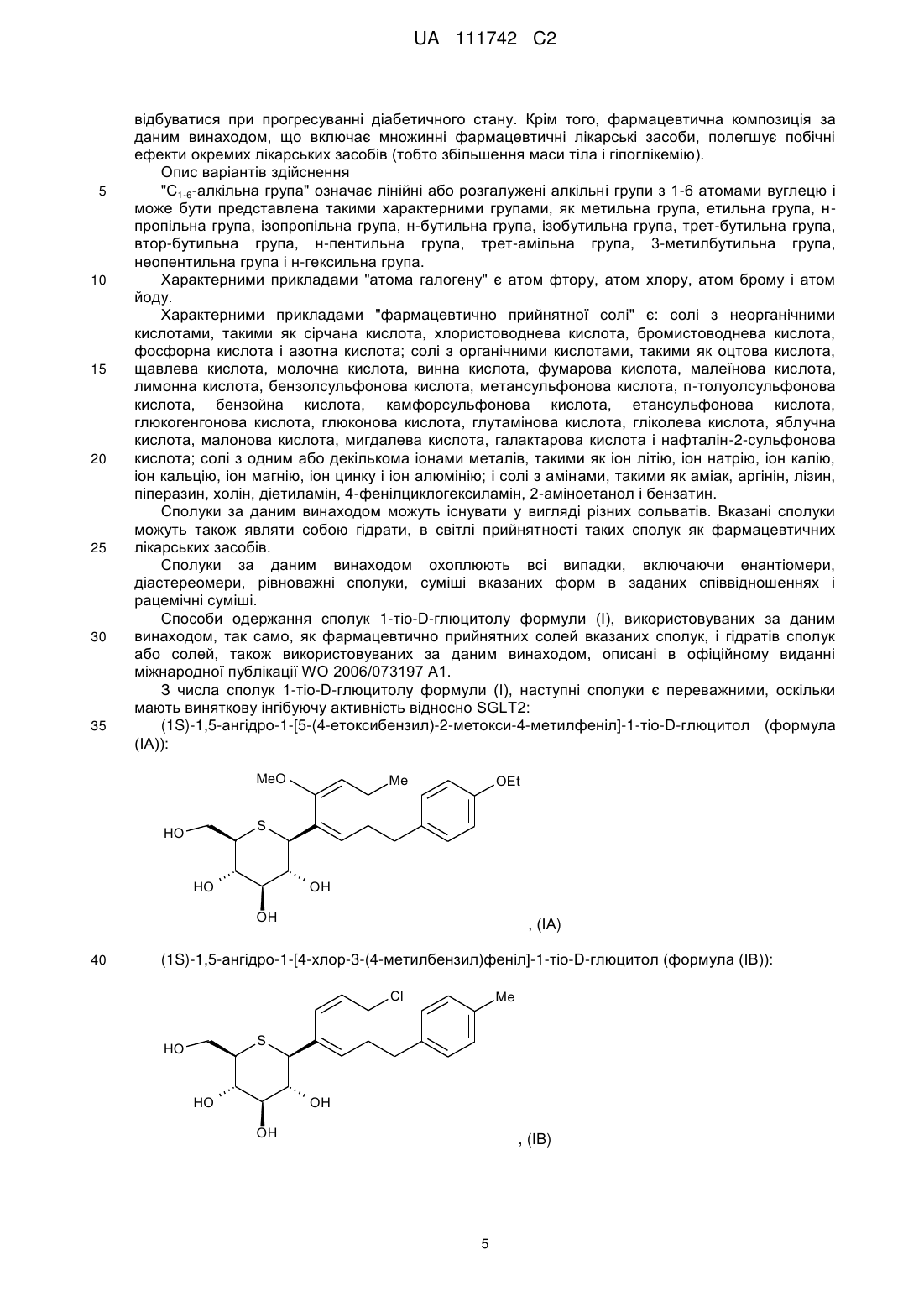 UA 111742 C2

відбуватися при прогресуванні діабетичного стану. Крім того, фармацевтична композиція за даним винаходом, що включає множинні фармацевтичні лікарські засоби, полегшує побічні ефекти окремих лікарських засобів (тобто збільшення маси тіла і гіпоглікемію).

Опис варіантів здійснення

5 "$C_{1-6}$-алкільна група" означає лінійні або розгалужені алкільні групи з 1-6 атомами вуглецю і може бути представлена такими характерними групами, як метильна група, етильна група, н-пропільна група, ізопропільна група, н-бутильна група, ізобутильна група, трет-бутильна група, втор-бутильна група, н-пентильна група, трет-амільна група, 3-метилбутильна група, неопентильна група і н-гексильна група.

10 Характерними прикладами "атома галогену" є атом фтору, атом хлору, атом брому і атом йоду.

Характерними прикладами "фармацевтично прийнятної солі" є: солі з неорганічними кислотами, такими як сірчана кислота, хлористоводнева кислота, бромистоводнева кислота, фосфорна кислота і азотна кислота; солі з органічними кислотами, такими як оцтова кислота, 15 щавлева кислота, молочна кислота, винна кислота, фумарова кислота, малеїнова кислота, лимонна кислота, бензолсульфонова кислота, метансульфонова кислота, п-толуолсульфонова кислота, бензойна кислота, камфорсульфонова кислота, етансульфонова кислота, глюкогенгонова кислота, глюконова кислота, глутамінова кислота, гліколева кислота, яблучна кислота, малонова кислота, мигдалева кислота, галактарова кислота і нафталін-2-сульфонова 20 кислота; солі з одним або декількома іонами металів, такими як іон літію, іон натрію, іон калію, іон кальцію, іон магнію, іон цинку і іон алюмінію; і солі з амінами, такими як аміак, аргінін, лізин, піперазин, холін, діетиламін, 4-фенілциклогексиламін, 2-аміноетанол і бензатин.

Сполуки за даним винаходом можуть існувати у вигляді різних сольватів. Вказані сполуки можуть також являти собою гідрати, в світлі прийнятності таких сполук як фармацевтичних 25 лікарських засобів.

Сполуки за даним винаходом охоплюють всі випадки, включаючи енантіомери, діастереомери, рівноважні сполуки, суміші вказаних форм в заданих співвідношеннях і рацемічні суміші.

Способи одержання сполук 1-тіо-D-глюцитолу формули (I), використовуваних за даним 30 винаходом, так само, як фармацевтично прийнятних солей вказаних сполук, і гідратів сполук або солей, також використовуваних за даним винаходом, описані в офіційному виданні міжнародної публікації WO 2006/073197 A1.

З числа сполук 1-тіо-D-глюцитолу формули (I), наступні сполуки є переважними, оскільки мають виняткову інгібуючу активність відносно SGLT2:

35 (1S)-1,5-ангідро-1-[5-(4-етоксибензил)-2-метокси-4-метилфеніл]-1-тіо-D-глюцитол (формула (IA)):

MeO Me OEt HO S HO OH OH

, (IA)

40 (1S)-1,5-ангідро-1-[4-хлор-3-(4-метилбензил)феніл]-1-тіо-D-глюцитол (формула (IB)):

Cl Me HO S HO OH OH

, (IB)

5